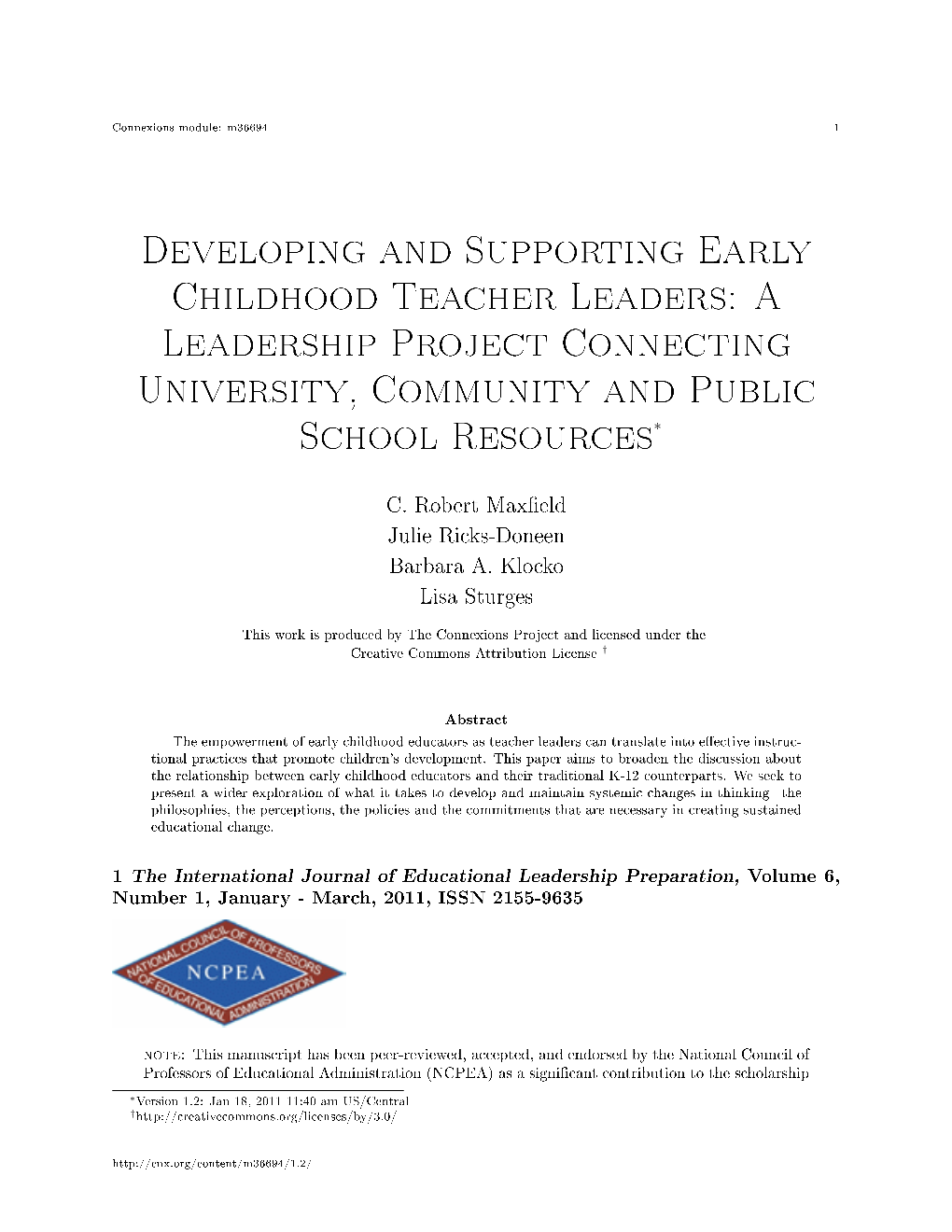 Connexions module: m36694 1

Developing and Supporting Early Childhood Teacher Leaders: A Leadership Project Connecting University, Community and Public School Resources*

C. Robert Maxfield
Julie Ricks-Doneen
Barbara A. Klocko
Lisa Sturges

This work is produced by The Connexions Project and licensed under the Creative Commons Attribution License †

Abstract

The empowerment of early childhood educators as teacher leaders can translate into effective instructional practices that promote children's development. This paper aims to broaden the discussion about the relationship between early childhood educators and their traditional K-12 counterparts. We seek to present a wider exploration of what it takes to develop and maintain systemic changes in thinking the philosophies, the perceptions, the policies and the commitments that are necessary in creating sustained educational change.

1 The International Journal of Educational Leadership Preparation, Volume 6, Number 1, January - March, 2011, ISSN 2155-9635

NATIONAL COUNCIL OF PROFESSORS OF EDUCATIONAL ADMINISTRATION
NCPEA

NOTE: This manuscript has been peer-reviewed, accepted, and endorsed by the National Council of Professors of Educational Administration (NCPEA) as a significant contribution to the scholarship

*Version 1.2: Jan 18, 2011 11:40 am US/Central
†http://creativecommons.org/licenses/by/3.0/

http://cnx.org/content/m36694/1.2/